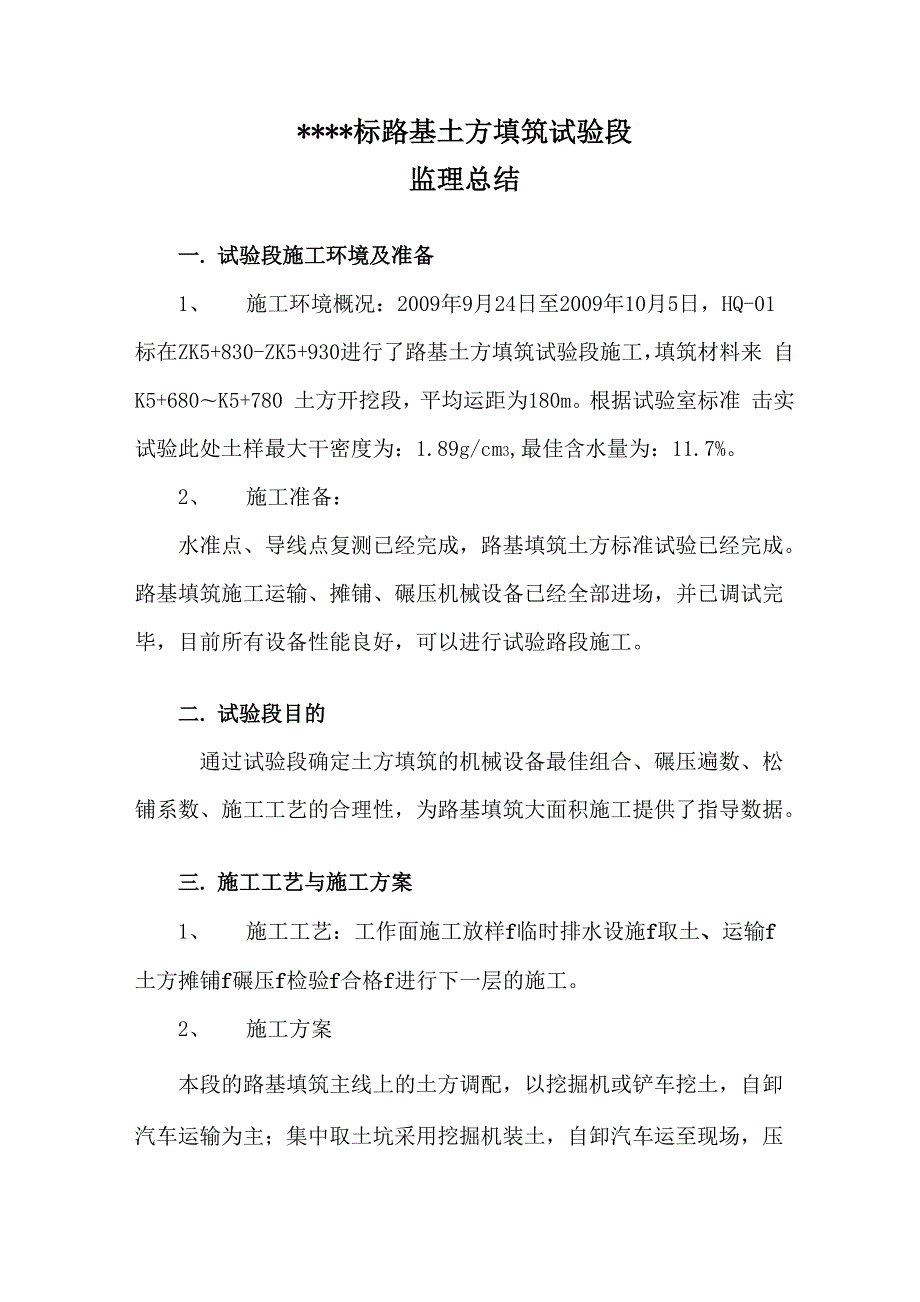 ****标路基土方填筑试验段
监理总结

一. 试验段施工环境及准备

1、 施工环境概况：2009年9月24日至2009年10月5日，HQ-01标在ZK5+830-ZK5+930进行了路基土方填筑试验段施工，填筑材料来 自K5+680～K5+780 土方开挖段，平均运距为180m。根据试验室标准 击实试验此处土样最大干密度为：1.89g/cm3,最佳含水量为：11.7%。

2、 施工准备：

水准点、导线点复测已经完成，路基填筑土方标准试验已经完成。路基填筑施工运输、摊铺、碾压机械设备已经全部进场，并已调试完毕，目前所有设备性能良好，可以进行试验路段施工。

二. 试验段目的

通过试验段确定土方填筑的机械设备最佳组合、碾压遍数、松铺系数、施工工艺的合理性，为路基填筑大面积施工提供了指导数据。

三. 施工工艺与施工方案

1、 施工工艺：工作面施工放样f临时排水设施f取土、运输f土方摊铺f碾压f检验f合格f进行下一层的施工。

2、 施工方案

本段的路基填筑主线上的土方调配，以挖掘机或铲车挖土，自卸汽车运输为主；集中取土坑采用挖掘机装土，自卸汽车运至现场，压